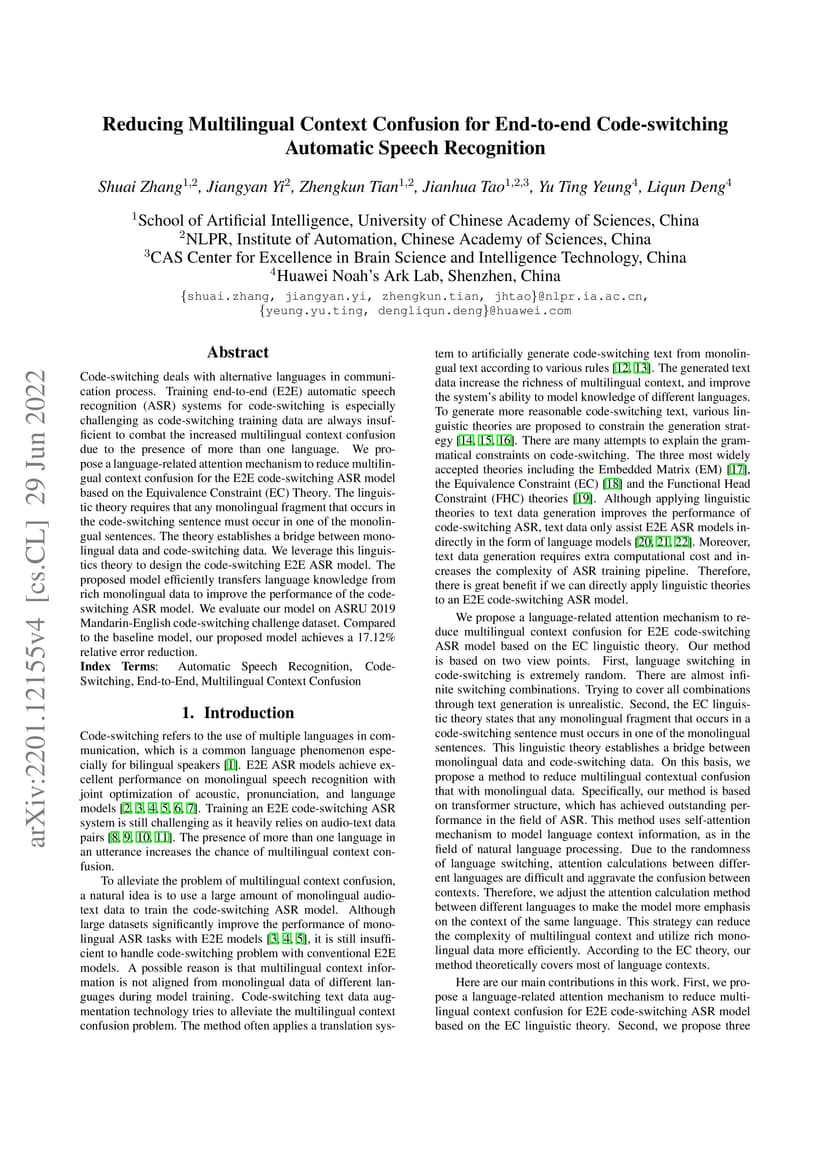 arXiv:2201.12155v4 [cs.CL] 29 Jun 2022

Reducing Multilingual Context Confusion for End-to-end Code-switching Automatic Speech Recognition

Shuai Zhang$^{1,2}$, Jiangyan Yi$^{2}$, Zhengkun Tian$^{1,2}$, Jianhua Tao$^{1,2,3}$, Yu Ting Yeung$^{4}$, Liqun Deng$^{4}$

$^{1}$School of Artificial Intelligence, University of Chinese Academy of Sciences, China
$^{2}$NLPR, Institute of Automation, Chinese Academy of Sciences, China
$^{3}$CAS Center for Excellence in Brain Science and Intelligence Technology, China
$^{4}$Huawei Noah's Ark Lab, Shenzhen, China

{shuai.zhang, jiangyan.yi, zhengkun.tian, jhtao}@nlpr.ia.ac.cn, {yeung.yu.ting, dengliqun.deng}@huawei.com

Abstract

Code-switching deals with alternative languages in communication process. Training end-to-end (E2E) automatic speech recognition (ASR) systems for code-switching is especially challenging as code-switching training data are always insufficient to combat the increased multilingual context confusion due to the presence of more than one language. We propose a language-related attention mechanism to reduce multilingual context confusion for the E2E code-switching ASR model based on the Equivalence Constraint (EC) Theory. The linguistic theory requires that any monolingual fragment that occurs in the code-switching sentence must occur in one of the monolingual sentences. The theory establishes a bridge between monolingual data and code-switching data. We leverage this linguistics theory to design the code-switching E2E ASR model. The proposed model efficiently transfers language knowledge from rich monolingual data to improve the performance of the code-switching ASR model. We evaluate our model on ASRU 2019 Mandarin-English code-switching challenge dataset. Compared to the baseline model, our proposed model achieves a 17.12% relative error reduction.
Index Terms: Automatic Speech Recognition, Code-Switching, End-to-End, Multilingual Context Confusion

1. Introduction

Code-switching refers to the use of multiple languages in communication, which is a common language phenomenon especially for bilingual speakers [1]. E2E ASR models achieve excellent performance on monolingual speech recognition with joint optimization of acoustic, pronunciation, and language models [2, 3, 4, 5, 6, 7]. Training an E2E code-switching ASR system is still challenging as it heavily relies on audio-text data pairs [8, 9, 10, 11]. The presence of more than one language in an utterance increases the chance of multilingual context confusion.

To alleviate the problem of multilingual context confusion, a natural idea is to use a large amount of monolingual audio-text data to train the code-switching ASR model. Although large datasets significantly improve the performance of monolingual ASR tasks with E2E models [3, 4, 5], it is still insufficient to handle code-switching problem with conventional E2E models. A possible reason is that multilingual context information is not aligned from monolingual data of different languages during model training. Code-switching text data augmentation technology tries to alleviate the multilingual context confusion problem. The method often applies a translation system to artificially generate code-switching text from monolingual text according to various rules [12, 13]. The generated text data increase the richness of multilingual context, and improve the system's ability to model knowledge of different languages. To generate more reasonable code-switching text, various linguistic theories are proposed to constrain the generation strategy [14, 15, 16]. There are many attempts to explain the grammatical constraints on code-switching. The three most widely accepted theories including the Embedded Matrix (EM) [17], the Equivalence Constraint (EC) [18] and the Functional Head Constraint (FHC) theories [19]. Although applying linguistic theories to text data generation improves the performance of code-switching ASR, text data only assist E2E ASR models indirectly in the form of language models [20, 21, 22]. Moreover, text data generation requires extra computational cost and increases the complexity of ASR training pipeline. Therefore, there is great benefit if we can directly apply linguistic theories to an E2E code-switching ASR model.

We propose a language-related attention mechanism to reduce multilingual context confusion for E2E code-switching ASR model based on the EC linguistic theory. Our method is based on two view points. First, language switching in code-switching is extremely random. There are almost infinite switching combinations. Trying to cover all combinations through text generation is unrealistic. Second, the EC linguistic theory states that any monolingual fragment that occurs in a code-switching sentence must occurs in one of the monolingual sentences. This linguistic theory establishes a bridge between monolingual data and code-switching data. On this basis, we propose a method to reduce multilingual contextual confusion that with monolingual data. Specifically, our method is based on transformer structure, which has achieved outstanding performance in the field of ASR. This method uses self-attention mechanism to model language context information, as in the field of natural language processing. Due to the randomness of language switching, attention calculations between different languages are difficult and aggravate the confusion between contexts. Therefore, we adjust the attention calculation method between different languages to make the model more emphasis on the context of the same language. This strategy can reduce the complexity of multilingual context and utilize rich monolingual data more efficiently. According to the EC theory, our method theoretically covers most of language contexts.

Here are our main contributions in this work. First, we propose a language-related attention mechanism to reduce multilingual context confusion for E2E code-switching ASR model based on the EC linguistic theory. Second, we propose three